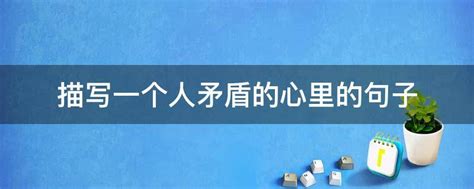 描写一个人矛盾的心里的句子